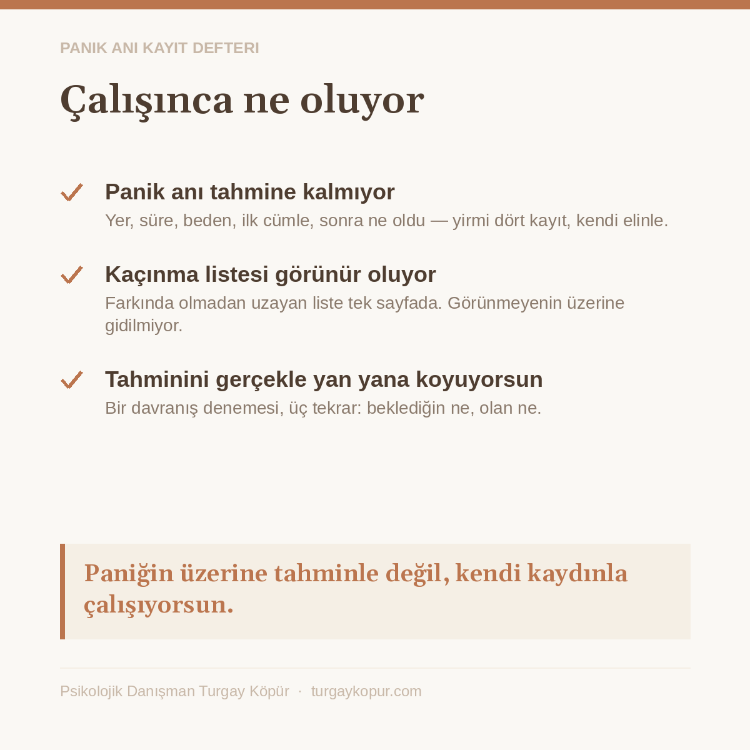 PANIK ANI KAYIT DEFTERI

Çalışınca ne oluyor

Panik anı tahmine kalmıyor
Yer, süre, beden, ilk cümle, sonra ne oldu — yirmi dört kayıt, kendi elinle.

Kaçınma listesi görünür oluyor
Farkında olmadan uzayan liste tek sayfada. Görünmeyenin üzerine gidilmiyor.

Tahminini gerçekle yan yana koyuyorsun
Bir davranış denemesi, üç tekrar: beklediğin ne, olan ne.

Paniğin üzerine tahminle değil, kendi kaydınla çalışıyorsun.

Psikolojik Danışman Turgay Köpür · turgaykopur.com